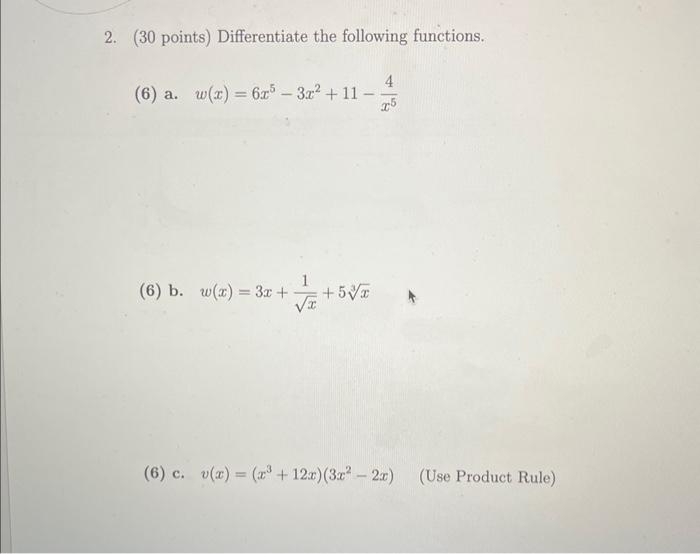 2. (30 points) Differentiate the following functions.

(6) a. $w(x) = 6x^5 - 3x^2 + 11 - \frac{4}{x^5}$

(6) b. $w(x) = 3x + \frac{1}{\sqrt{x}} + 5\sqrt[3]{x}$

(6) c. $v(x) = (x^3 + 12x)(3x^2 - 2x)$ (Use Product Rule)